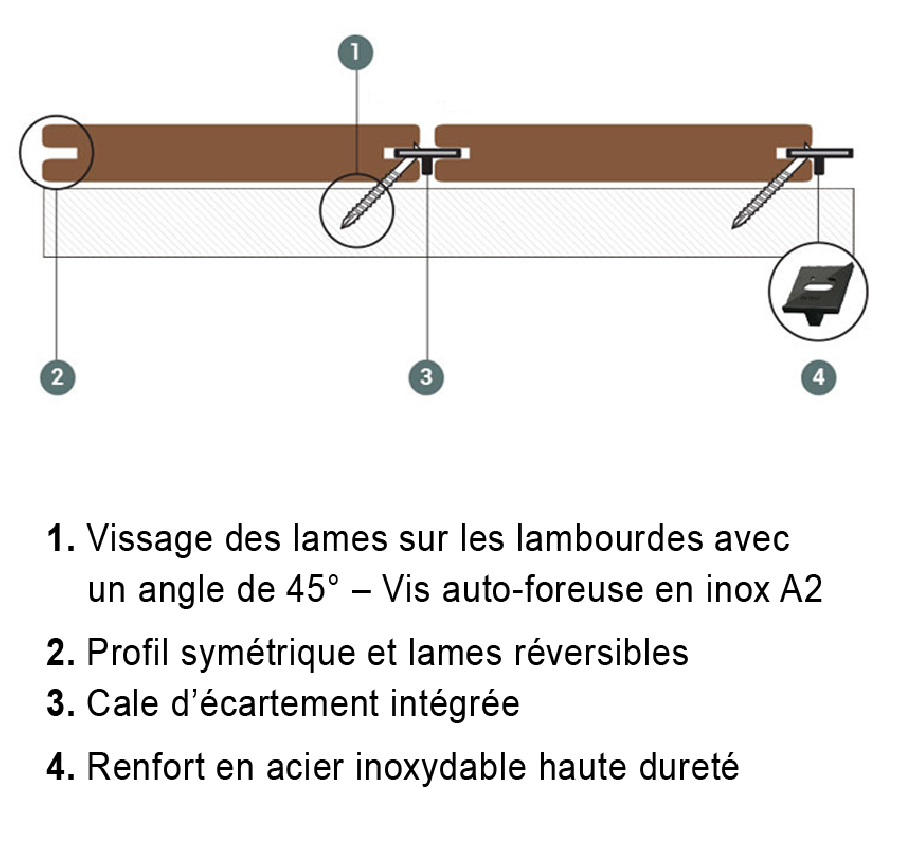 1

2

3

4

1. Vissage des lames sur les lambourdes avec un angle de 45° – Vis auto-foreuse en inox A2

2. Profil symétrique et lames réversibles

3. Cale d'écartement intégrée

4. Renfort en acier inoxydable haute dureté